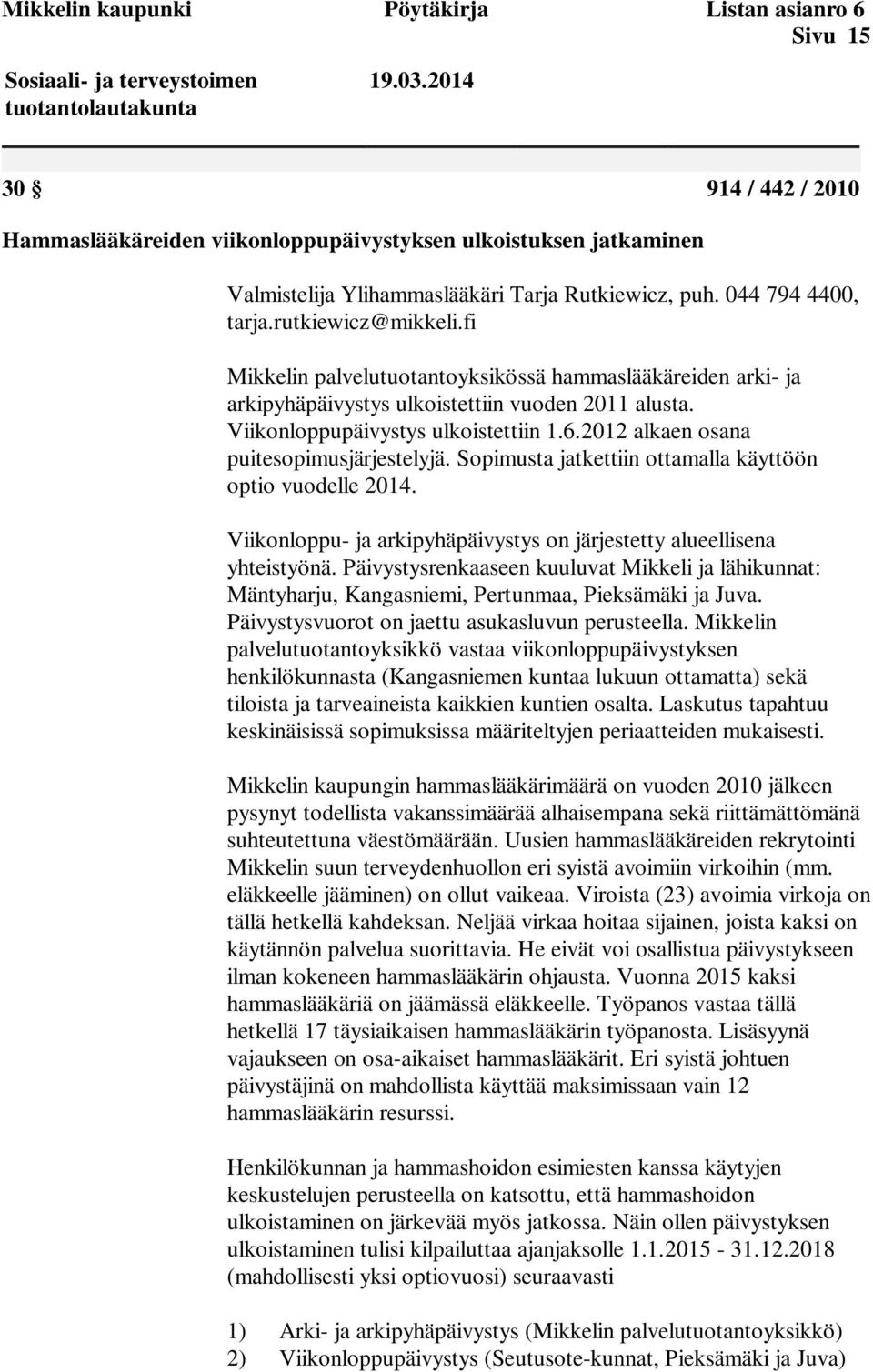 Mikkelin kaupunki Pöytäkirja Listan asianro 6
Sivu 15

Sosiaali- ja terveystoimen tuotantolautakunta 19.03.2014

30 § 914 / 442 / 2010

Hammaslääkäreiden viikonloppupäivystyksen ulkoistuksen jatkaminen

Valmistelija Ylihammaslääkäri Tarja Rutkiewicz, puh. 044 794 4400, tarja.rutkiewicz@mikkeli.fi

Mikkelin palvelutuotantoyksikössä hammaslääkäreiden arki- ja arkipyhäpäivystys ulkoistettiin vuoden 2011 alusta. Viikonloppupäivystys ulkoistettiin 1.6.2012 alkaen osana puitesopimusjärjestelyjä. Sopimusta jatkettiin ottamalla käyttöön optio vuodelle 2014.

Viikonloppu- ja arkipyhäpäivystys on järjestetty alueellisena yhteistyönä. Päivystysrenkaaseen kuuluvat Mikkeli ja lähikunnat: Mäntyharju, Kangasniemi, Pertunmaa, Pieksämäki ja Juva. Päivystysvuorot on jaettu asukasluvun perusteella. Mikkelin palvelutuotantoyksikkö vastaa viikonloppupäivystyksen henkilökunnasta (Kangasniemen kuntaa lukuun ottamatta) sekä tiloista ja tarveaineista kaikkien kuntien osalta. Laskutus tapahtuu keskinäisissä sopimuksissa määriteltyjen periaatteiden mukaisesti.

Mikkelin kaupungin hammaslääkärimäärä on vuoden 2010 jälkeen pysynyt todellista vakanssimäärää alhaisempana sekä riittämättömänä suhteutettuna väestömäärään. Uusien hammaslääkäreiden rekrytointi Mikkelin suun terveydenhuollon eri syistä avoimiin virkoihin (mm. eläkkeelle jääminen) on ollut vaikeaa. Viroista (23) avoimia virkoja on tällä hetkellä kahdeksan. Neljää virkaa hoitaa sijainen, joista kaksi on käytännön palvelua suorittavia. He eivät voi osallistua päivystykseen ilman kokeneen hammaslääkärin ohjausta. Vuonna 2015 kaksi hammaslääkäriä on jäämässä eläkkeelle. Työpanos vastaa tällä hetkellä 17 täysiaikaisen hammaslääkärin työpanosta. Lisäsyynä vajaukseen on osa-aikaiset hammaslääkärit. Eri syistä johtuen päivystäjinä on mahdollista käyttää maksimissaan vain 12 hammaslääkärin resurssi.

Henkilökunnan ja hammashoidon esimiesten kanssa käytyjen keskustelujen perusteella on katsottu, että hammashoidon ulkoistaminen on järkevää myös jatkossa. Näin ollen päivystyksen ulkoistaminen tulisi kilpailuttaa ajanjaksolle 1.1.2015 - 31.12.2018 (mahdollisesti yksi optiovuosi) seuraavasti

1) Arki- ja arkipyhäpäivystys (Mikkelin palvelutuotantoyksikkö)
2) Viikonloppupäivystys (Seutusote-kunnat, Pieksämäki ja Juva)